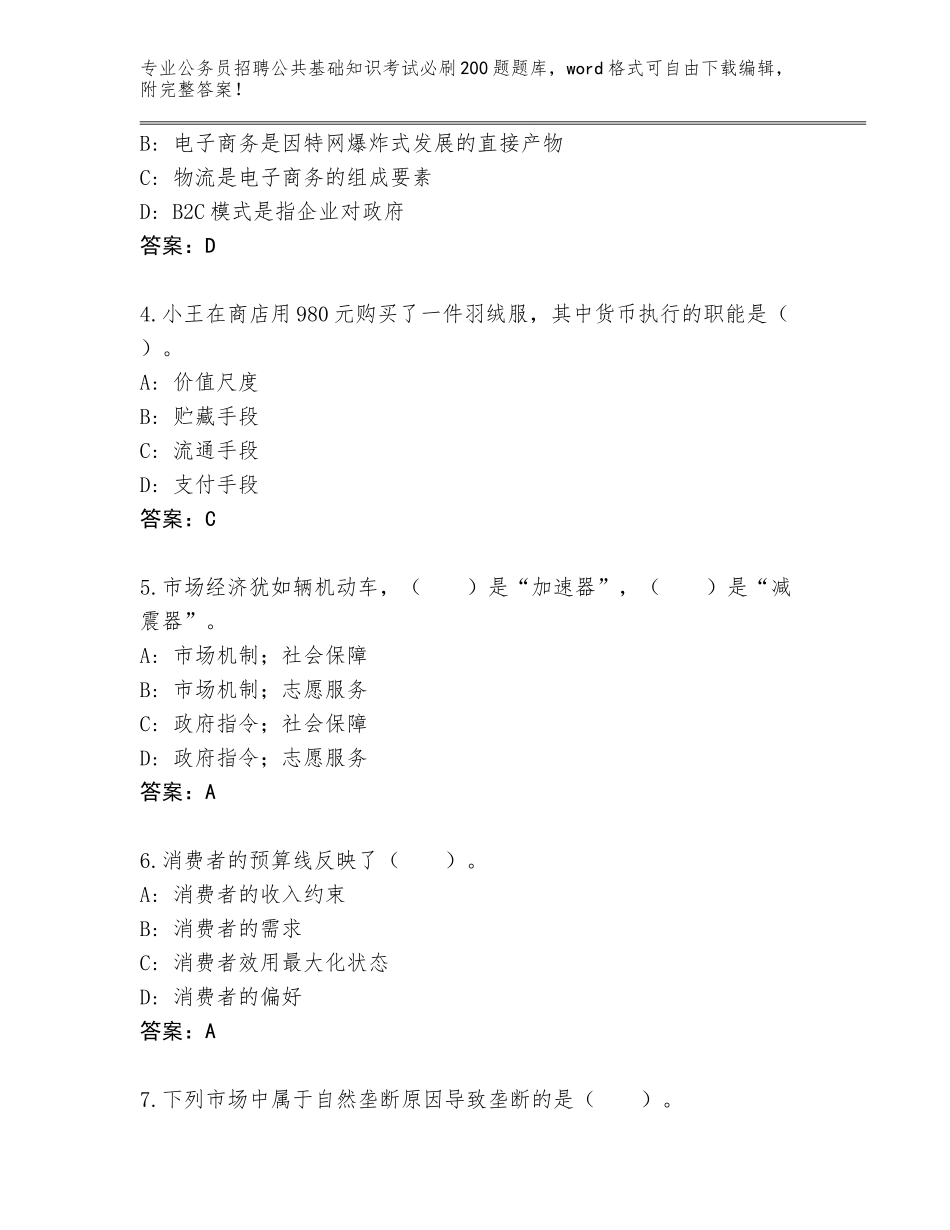 专业公务员招聘公共基础知识考试必刷200题题库，word格式可自由下载编辑，附完整答案！

B：电子商务是因特网爆炸式发展的直接产物
C：物流是电子商务的组成要素
D：B2C模式是指企业对政府
答案：D

4.小王在商店用980元购买了一件羽绒服，其中货币执行的职能是（　）。
A：价值尺度
B：贮藏手段
C：流通手段
D：支付手段
答案：C

5.市场经济犹如辆机动车，（　　）是“加速器”，（　　）是“减震器”。
A：市场机制；社会保障
B：市场机制；志愿服务
C：政府指令；社会保障
D：政府指令；志愿服务
答案：A

6.消费者的预算线反映了（　　）。
A：消费者的收入约束
B：消费者的需求
C：消费者效用最大化状态
D：消费者的偏好
答案：A

7.下列市场中属于自然垄断原因导致垄断的是（　　）。